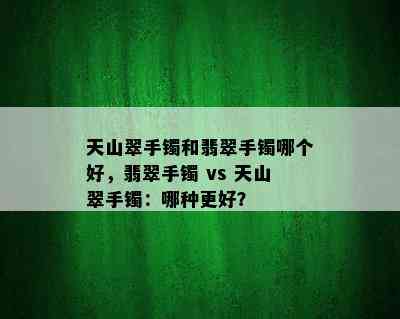 天山翠手镯和翡翠手镯哪个好，翡翠手镯 vs 天山翠手镯：哪种更好?